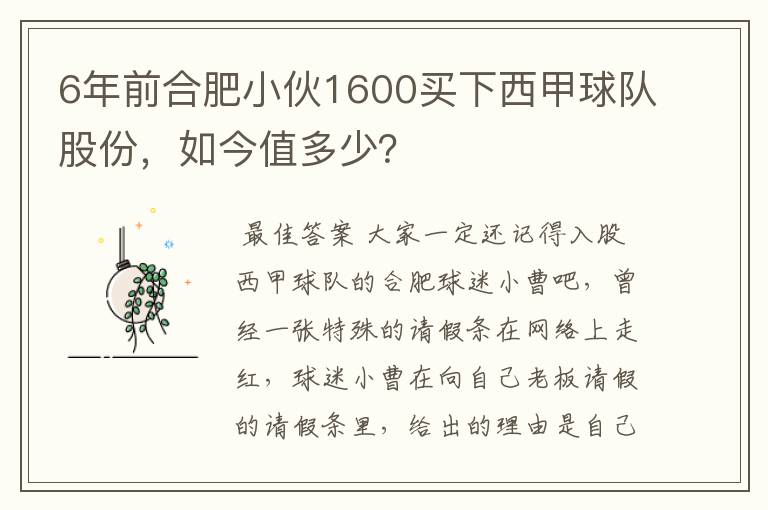 6年前合肥小伙1600买下西甲球队股份，如今值多少？

最佳答案 大家一定还记得入股西甲球队的合肥球迷小曹吧，曾经一张特殊的请假条在网络上走红，球迷小曹在向自己老板请假的请假条里，给出的理由是自己